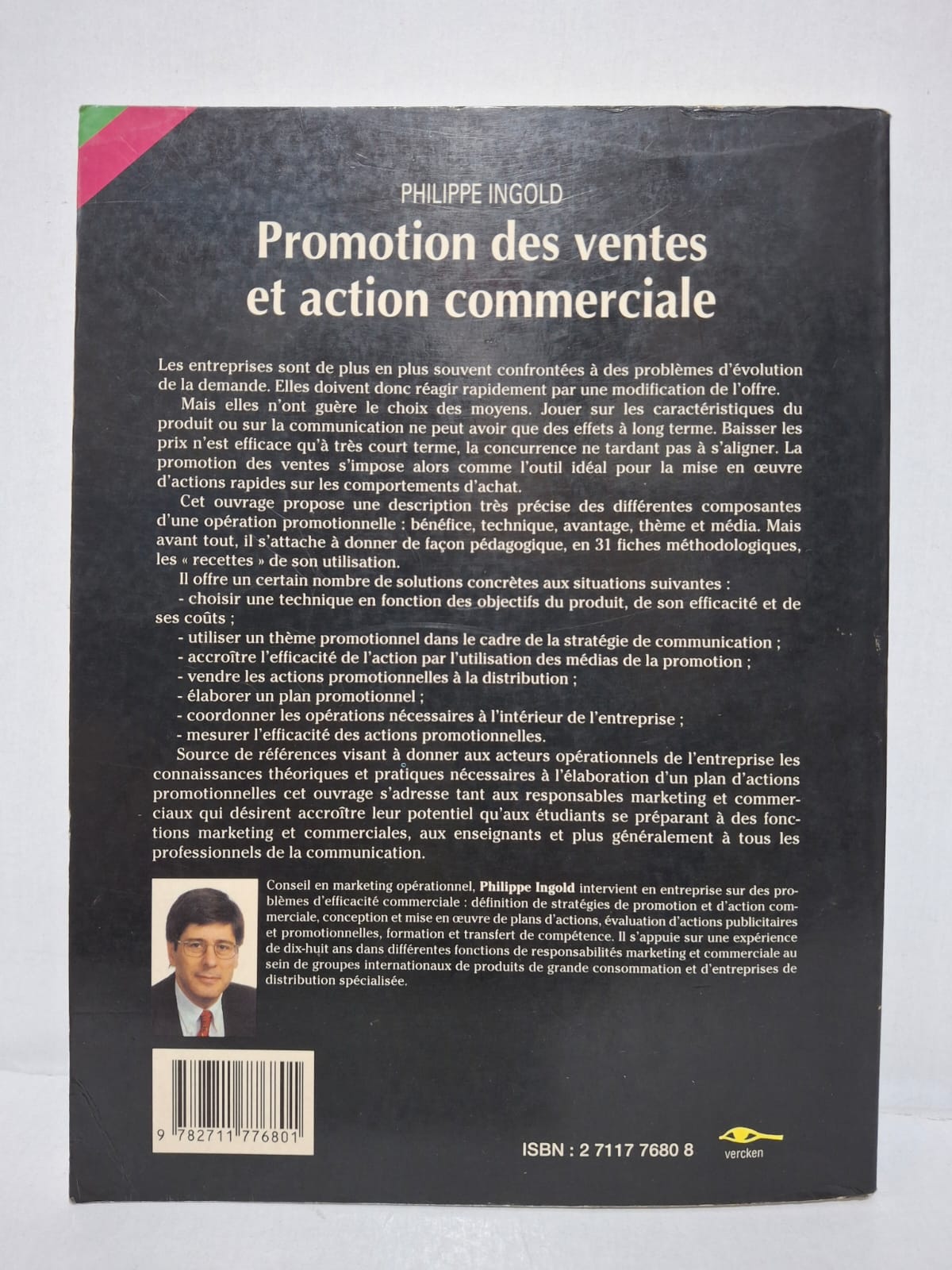 PHILIPPE INGOLD

Promotion des ventes et action commerciale

Les entreprises sont de plus en plus souvent confrontées à des problèmes d'évolution de la demande. Elles doivent donc réagir rapidement par une modification de l'offre.

Mais elles n'ont guère le choix des moyens. Jouer sur les caractéristiques du produit ou sur la communication ne peut avoir que des effets à long terme. Baisser les prix n'est efficace qu'à très court terme, la concurrence ne tardant pas à s'aligner. La promotion des ventes s'impose alors comme l'outil idéal pour la mise en œuvre d'actions rapides sur les comportements d'achat.

Cet ouvrage propose une description très précise des différentes composantes d'une opération promotionnelle : bénéfice, technique, avantage, thème et média. Mais avant tout, il s'attache à donner de façon pédagogique, en 31 fiches méthodologiques, les « recettes » de son utilisation.

Il offre un certain nombre de solutions concrètes aux situations suivantes :
- choisir une technique en fonction des objectifs du produit, de son efficacité et de ses coûts ;
- utiliser un thème promotionnel dans le cadre de la stratégie de communication ;
- accroître l'efficacité de l'action par l'utilisation des médias de la promotion ;
- vendre les actions promotionnelles à la distribution ;
- élaborer un plan promotionnel ;
- coordonner les opérations nécessaires à l'intérieur de l'entreprise ;
- mesurer l'efficacité des actions promotionnelles.

Source de références visant à donner aux acteurs opérationnels de l'entreprise les connaissances théoriques et pratiques nécessaires à l'élaboration d'un plan d'actions promotionnelles cet ouvrage s'adresse tant aux responsables marketing et commerciaux qui désirent accroître leur potentiel qu'aux étudiants se préparant à des fonctions marketing et commerciales, aux enseignants et plus généralement à tous les professionnels de la communication.

Conseil en marketing opérationnel, Philippe Ingold intervient en entreprise sur des problèmes d'efficacité commerciale : définition de stratégies de promotion et d'action commerciale, conception et mise en œuvre de plans d'actions, évaluation d'actions publicitaires et promotionnelles, formation et transfert de compétence. Il s'appuie sur une expérience de dix-huit ans dans différentes fonctions de responsabilités marketing et commerciale au sein de groupes internationaux de produits de grande consommation et d'entreprises de distribution spécialisée.

9 782711 776801

ISBN : 2 7117 7680 8

vercken